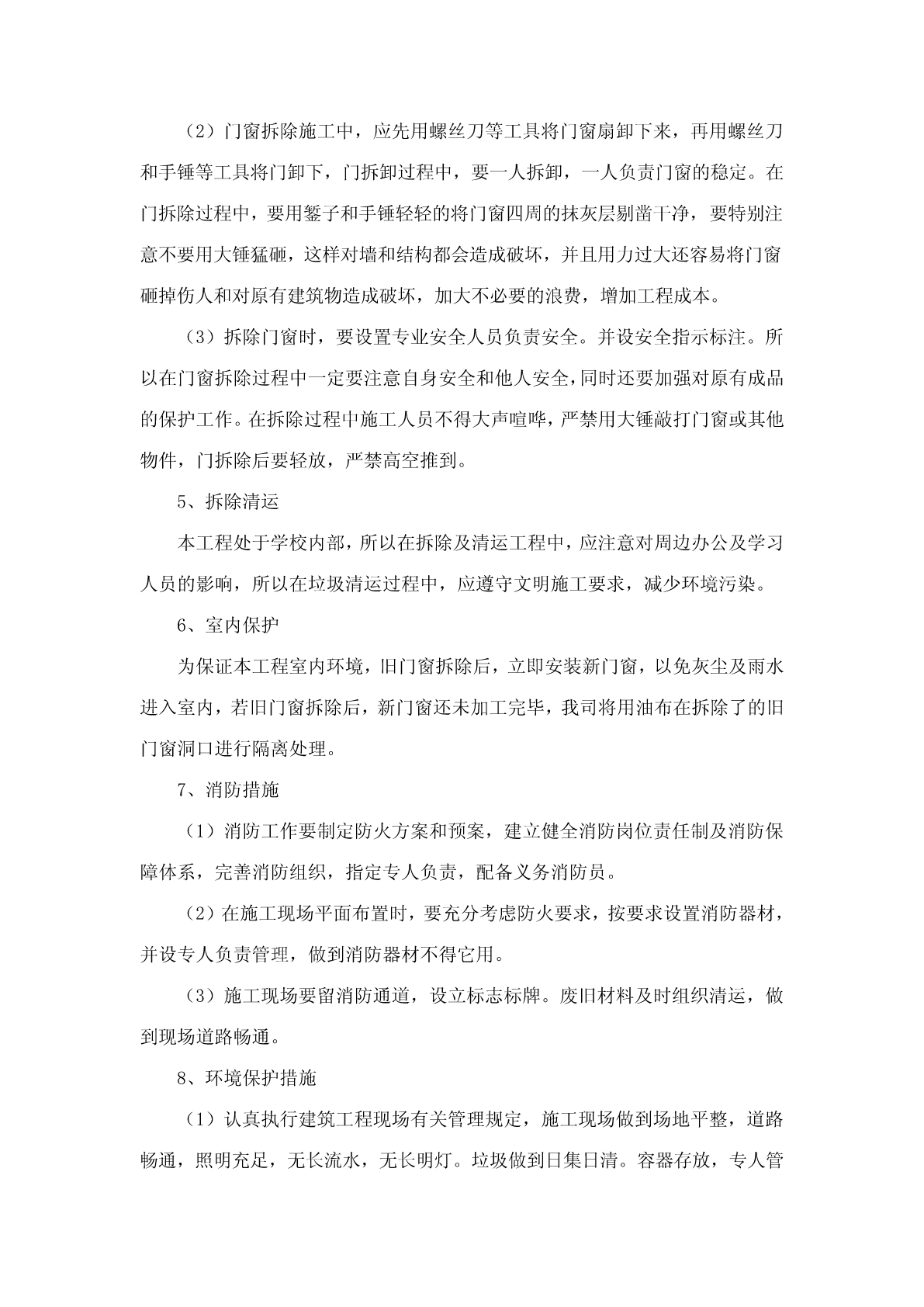 （2）门窗拆除施工中，应先用螺丝刀等工具将门窗扇卸下来，再用螺丝刀和手锤等工具将门卸下，门拆卸过程中，要一人拆卸，一人负责门窗的稳定。在门拆除过程中，要用錾子和手锤轻轻的将门窗四周的抹灰层剔凿干净，要特别注意不要用大锤猛砸，这样对墙和结构都会造成破坏，并且用力过大还容易将门窗砸掉伤人和对原有建筑物造成破坏，加大不必要的浪费，增加工程成本。

（3）拆除门窗时，要设置专业安全人员负责安全。并设安全指示标注。所以在门窗拆除过程中一定要注意自身安全和他人安全，同时还要加强对原有成品的保护工作。在拆除过程中施工人员不得大声喧哗，严禁用大锤敲打门窗或其他物件，门拆除后要轻放，严禁高空推到。

5、拆除清运

本工程处于学校内部，所以在拆除及清运工程中，应注意对周边办公及学习人员的影响，所以在垃圾清运过程中，应遵守文明施工要求，减少环境污染。

6、室内保护

为保证本工程室内环境，旧门窗拆除后，立即安装新门窗，以免灰尘及雨水进入室内，若旧门窗拆除后，新门窗还未加工完毕，我司将用油布在拆除了的旧门窗洞口进行隔离处理。

7、消防措施

（1）消防工作要制定防火方案和预案，建立健全消防岗位责任制及消防保障体系，完善消防组织，指定专人负责，配备义务消防员。

（2）在施工现场平面布置时，要充分考虑防火要求，按要求设置消防器材，并设专人负责管理，做到消防器材不得它用。

（3）施工现场要留消防通道，设立标志标牌。废旧材料及时组织清运，做到现场道路畅通。

8、环境保护措施

（1）认真执行建筑工程现场有关管理规定，施工现场做到场地平整，道路畅通，照明充足，无长流水，无长明灯。垃圾做到日集日清。容器存放，专人管